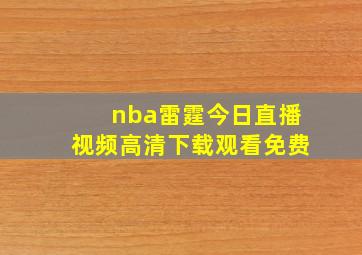 nba雷霆今日直播
视频高清下载观看免费